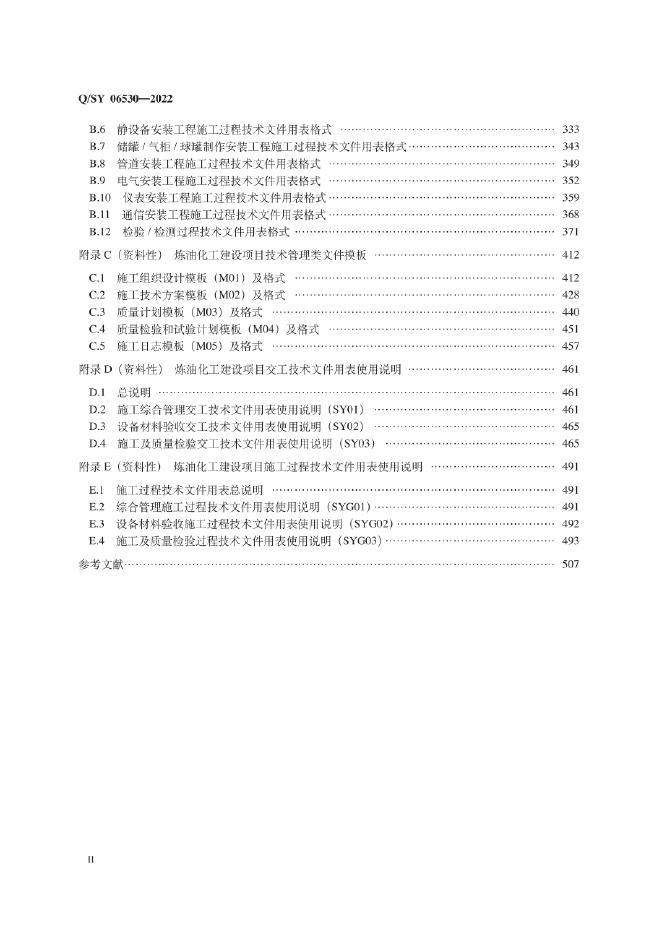 Q/SY 06530—2022

B.6 静设备安装工程施工过程技术文件用表格式 …… 333
B.7 储罐 / 气柜 / 球罐制作安装工程施工过程技术文件用表格式 …… 343
B.8 管道安装工程施工过程技术文件用表格式 …… 349
B.9 电气安装工程施工过程技术文件用表格式 …… 352
B.10 仪表安装工程施工过程技术文件用表格式 …… 359
B.11 通信安装工程施工过程技术文件用表格式 …… 368
B.12 检验 / 检测过程技术文件用表格式 …… 371
附录 C（资料性） 炼油化工建设项目技术管理类文件模板 …… 412
C.1 施工组织设计模板（M01）及格式 …… 412
C.2 施工技术方案模板（M02）及格式 …… 428
C.3 质量计划模板（M03）及格式 …… 440
C.4 质量检验和试验计划模板（M04）及格式 …… 451
C.5 施工日志模板（M05）及格式 …… 457
附录 D（资料性） 炼油化工建设项目交工技术文件用表使用说明 …… 461
D.1 总说明 …… 461
D.2 施工综合管理交工技术文件用表使用说明（SY01） …… 461
D.3 设备材料验收交工技术文件用表使用说明（SY02） …… 465
D.4 施工及质量检验交工技术文件用表使用说明（SY03） …… 465
附录 E（资料性） 炼油化工建设项目施工过程技术文件用表使用说明 …… 491
E.1 施工过程技术文件用表总说明 …… 491
E.2 综合管理施工过程技术文件用表使用说明（SYG01） …… 491
E.3 设备材料验收施工过程技术文件用表使用说明（SYG02） …… 492
E.4 施工及质量检验过程技术文件用表使用说明（SYG03） …… 493
参考文献 …… 507

II